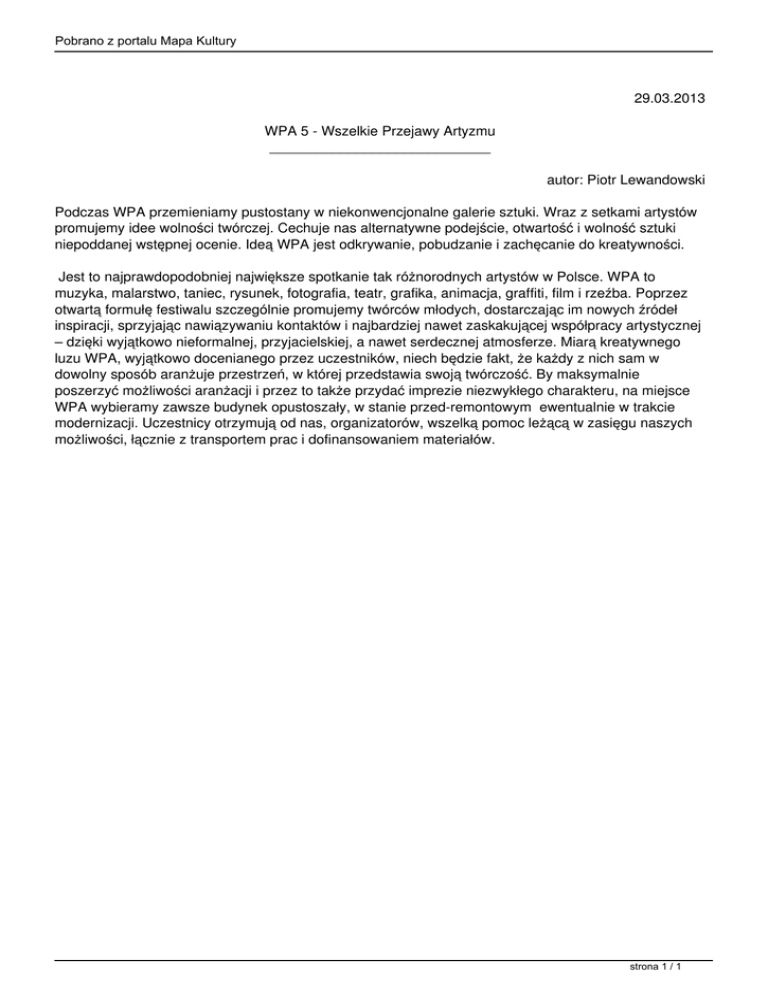 Pobrano z portalu Mapa Kultury

29.03.2013

WPA 5 - Wszelkie Przejawy Artyzmu

autor: Piotr Lewandowski

Podczas WPA przemieniamy pustostany w niekonwencjonalne galerie sztuki. Wraz z setkami artystów promujemy idee wolności twórczej. Cechuje nas alternatywne podejście, otwartość i wolność sztuki niepoddanej wstępnej ocenie. Ideą WPA jest odkrywanie, pobudzanie i zachęcanie do kreatywności.

Jest to najprawdopodobniej największe spotkanie tak różnorodnych artystów w Polsce. WPA to muzyka, malarstwo, taniec, rysunek, fotografia, teatr, grafika, animacja, graffiti, film i rzeźba. Poprzez otwartą formułę festiwalu szczególnie promujemy twórców młodych, dostarczając im nowych źródeł inspiracji, sprzyjając nawiązywaniu kontaktów i najbardziej nawet zaskakującej współpracy artystycznej – dzięki wyjątkowo nieformalnej, przyjacielskiej, a nawet serdecznej atmosferze. Miarą kreatywnego luzu WPA, wyjątkowo docenianego przez uczestników, niech będzie fakt, że każdy z nich sam w dowolny sposób aranżuje przestrzeń, w której przedstawia swoją twórczość. By maksymalnie poszerzyć możliwości aranżacji i przez to także przydać imprezie niezwykłego charakteru, na miejsce WPA wybieramy zawsze budynek opustoszały, w stanie przed-remontowym ewentualnie w trakcie modernizacji. Uczestnicy otrzymują od nas, organizatorów, wszelką pomoc leżącą w zasięgu naszych możliwości, łącznie z transportem prac i dofinansowaniem materiałów.

strona 1 / 1